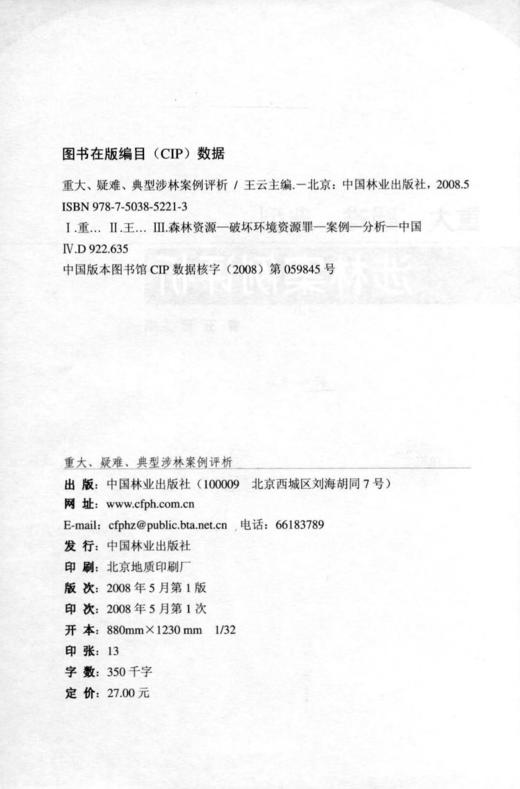 图书在版编目（CIP）数据

重大、疑难、典型涉林案例评析 / 王云主编. —北京：中国林业出版社，2008.5
ISBN 978-7-5038-5221-3
Ⅰ.重… Ⅱ.王… Ⅲ.森林资源—破坏环境资源罪—案例—分析—中国 Ⅳ.D 922.635
中国版本图书馆 CIP 数据核字（2008）第 059845 号

重大、疑难、典型涉林案例评析

出 版：中国林业出版社（100009 北京西城区刘海胡同 7 号）
网 址：www.cfph.com.cn
E-mail：cfphz@public.bta.net.cn 电话：66183789
发 行：中国林业出版社
印 刷：北京地质印刷厂
版 次：2008 年 5 月第 1 版
印 次：2008 年 5 月第 1 次
开 本：880mm×1230 mm 1/32
印 张：13
字 数：350 千字
定 价：27.00 元